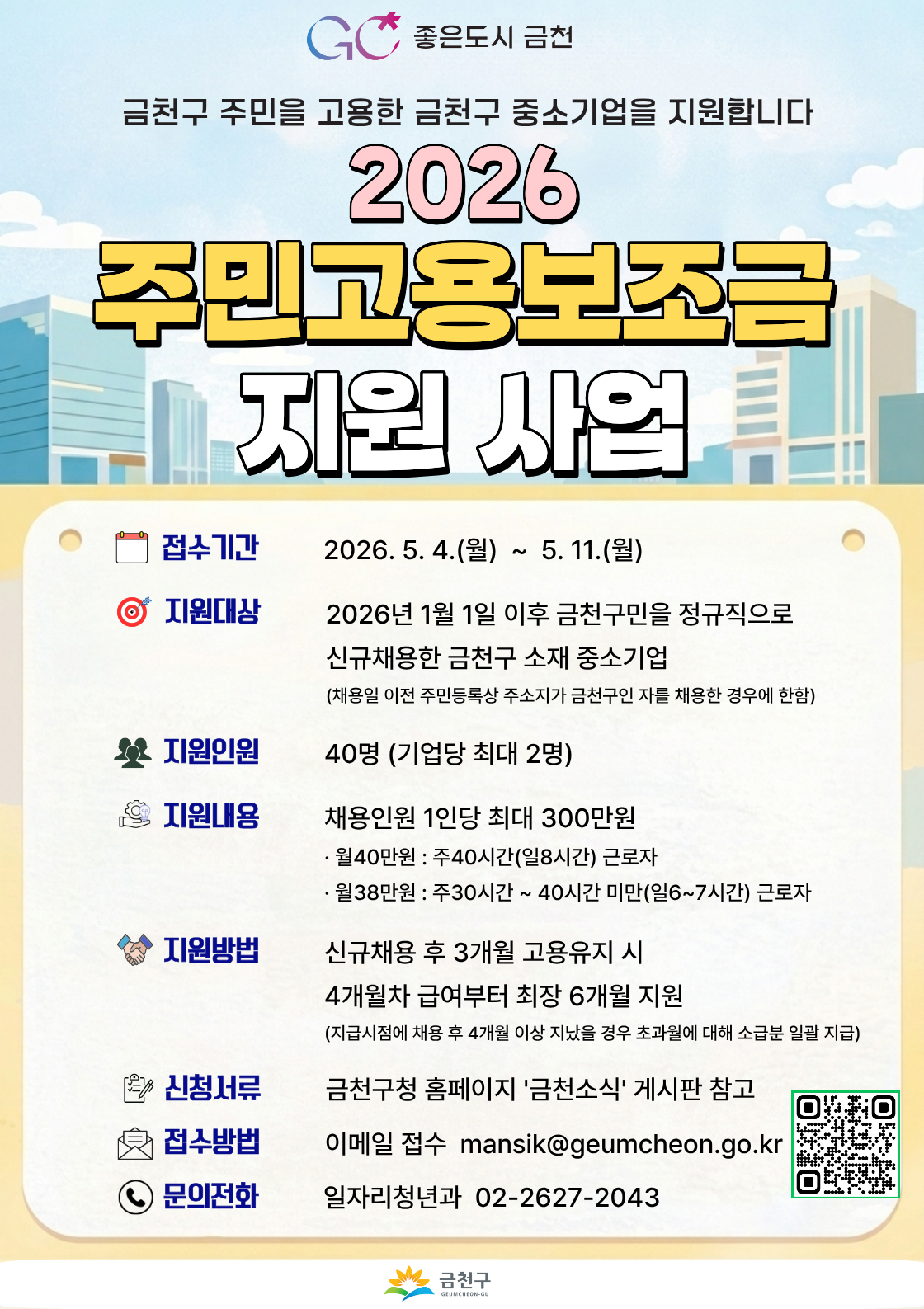 GC 좋은도시 금천

금천구 주민을 고용한 금천구 중소기업을 지원합니다

2026

주민고용보조금

지원 사업

접수기간 2026. 5. 4.(월) ~ 5. 11.(월)

지원대상 2026년 1월 1일 이후 금천구민을 정규직으로 신규채용한 금천구 소재 중소기업
(채용일 이전 주민등록상 주소지가 금천구인 자를 채용한 경우에 한함)

지원인원 40명 (기업당 최대 2명)

지원내용 채용인원 1인당 최대 300만원
· 월40만원 : 주40시간(일8시간) 근로자
· 월38만원 : 주30시간 ~ 40시간 미만(일6~7시간) 근로자

지원방법 신규채용 후 3개월 고용유지 시
4개월차 급여부터 최장 6개월 지원
(지급시점에 채용 후 4개월 이상 지났을 경우 초과월에 대해 소급분 일괄 지급)

신청서류 금천구청 홈페이지 '금천소식' 게시판 참고

접수방법 이메일 접수 mansik@geumcheon.go.kr

문의전화 일자리청년과 02-2627-2043

금천구
GEUMCHEON-GU